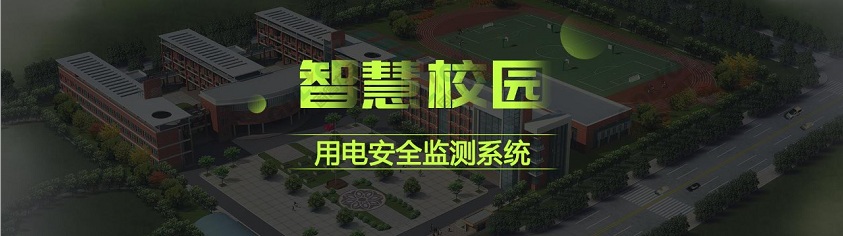 智慧校园

用电安全监测系统